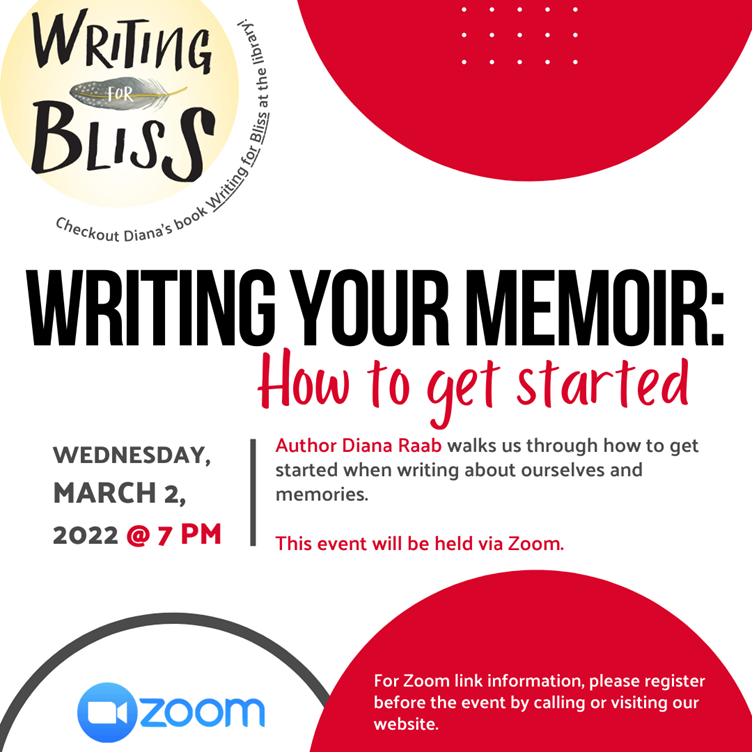 WRITING FOR BLISS

Checkout Diana's book Writing for Bliss at the library!

WRITING YOUR MEMOIR:
How to get started

WEDNESDAY, MARCH 2, 2022 @ 7 PM

Author Diana Raab walks us through how to get started when writing about ourselves and memories.

This event will be held via Zoom.

zoom

For Zoom link information, please register before the event by calling or visiting our website.